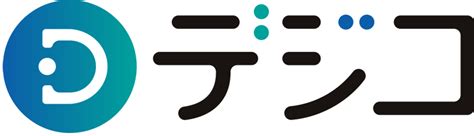 デジコ